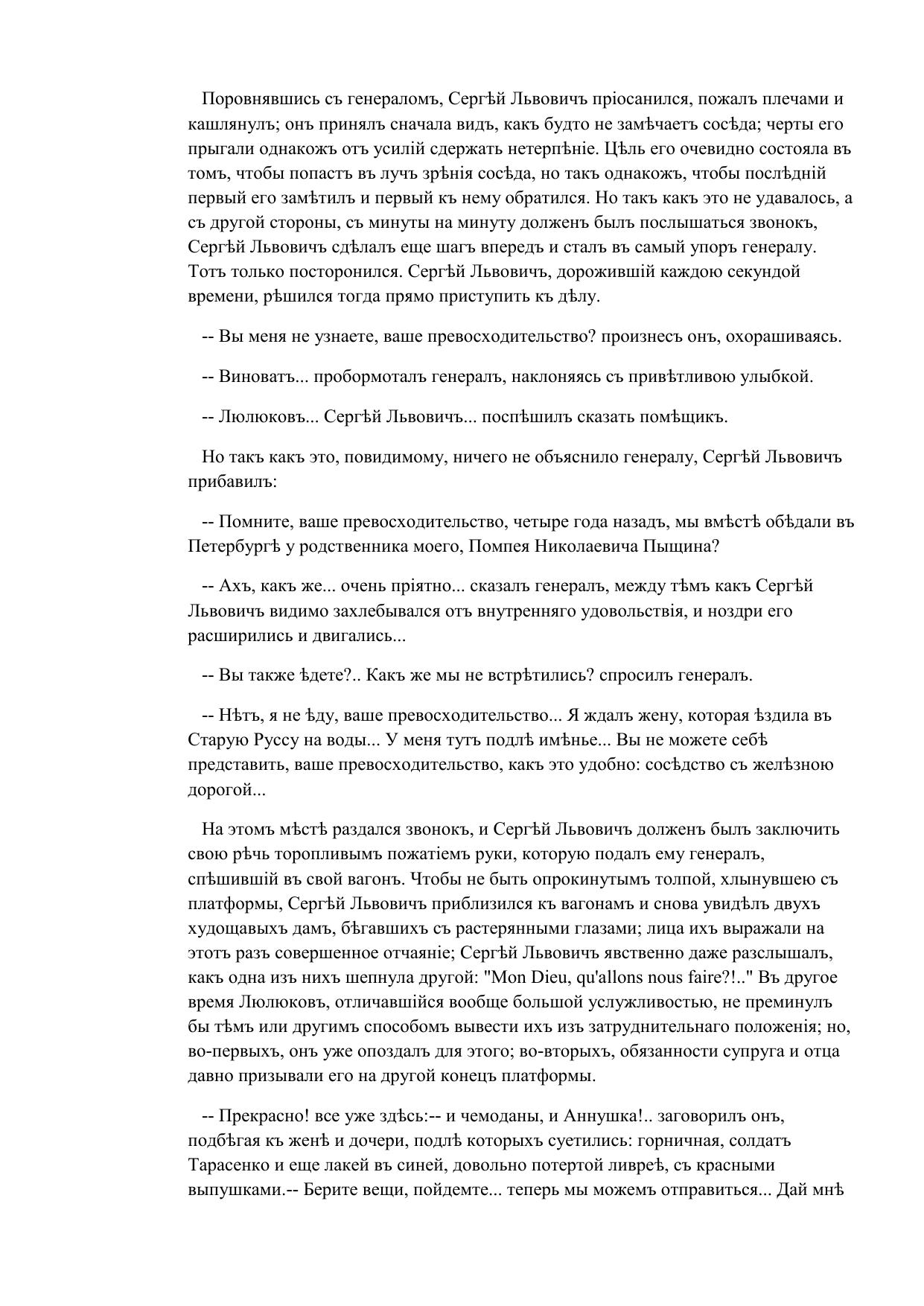 Поровнявшись съ генераломъ, Сергѣй Львовичъ пріосанился, пожалъ плечами и кашлянулъ; онъ принялъ сначала видъ, какъ будто не замѣчаетъ сосѣда; черты его прыгали однакожъ отъ усилій сдержать нетерпѣніе. Цѣль его очевидно состояла въ томъ, чтобы попастъ въ лучъ зрѣнія сосѣда, но такъ однакожъ, чтобы послѣдній первый его замѣтилъ и первый къ нему обратился. Но такъ какъ это не удавалось, а съ другой стороны, съ минуты на минуту долженъ былъ послышаться звонокъ, Сергѣй Львовичъ сдѣлалъ еще шагъ впередъ и сталъ въ самый упоръ генералу. Тотъ только посторонился. Сергѣй Львовичъ, дорожившій каждою секундой времени, рѣшился тогда прямо приступить къ дѣлу.

-- Вы меня не узнаете, ваше превосходительство? произнесъ онъ, охорашиваясь.

-- Виноватъ... пробормоталъ генералъ, наклоняясь съ привѣтливою улыбкой.

-- Люлюковъ... Сергѣй Львовичъ... поспѣшилъ сказать помѣщикъ.

Но такъ какъ это, повидимому, ничего не объяснило генералу, Сергѣй Львовичъ прибавилъ:

-- Помните, ваше превосходительство, четыре года назадъ, мы вмѣстѣ обѣдали въ Петербургѣ у родственника моего, Помпея Николаевича Пыщина?

-- Ахъ, какъ же... очень пріятно... сказалъ генералъ, между тѣмъ какъ Сергѣй Львовичъ видимо захлебывался отъ внутренняго удовольствія, и ноздри его расширились и двигались...

-- Вы также ѣдете?.. Какъ же мы не встрѣтились? спросилъ генералъ.

-- Нѣтъ, я не ѣду, ваше превосходительство... Я ждалъ жену, которая ѣздила въ Старую Руссу на воды... У меня тутъ подлѣ имѣнье... Вы не можете себѣ представить, ваше превосходительство, какъ это удобно: сосѣдство съ желѣзною дорогой...

На этомъ мѣстѣ раздался звонокъ, и Сергѣй Львовичъ долженъ былъ заключить свою рѣчь торопливымъ пожатіемъ руки, которую подалъ ему генералъ, спѣшившій въ свой вагонъ. Чтобы не быть опрокинутымъ толпой, хлынувшею съ платформы, Сергѣй Львовичъ приблизился къ вагонамъ и снова увидѣлъ двухъ худощавыхъ дамъ, бѣгавшихъ съ растерянными глазами; лица ихъ выражали на этотъ разъ совершенное отчаяніе; Сергѣй Львовичъ явственно даже разслышалъ, какъ одна изъ нихъ шепнула другой: "Mon Dieu, qu'allons nous faire?!.." Въ другое время Люлюковъ, отличавшійся вообще большой услужливостью, не преминулъ бы тѣмъ или другимъ способомъ вывести ихъ изъ затруднительнаго положенія; но, во-первыхъ, онъ уже опоздалъ для этого; во-вторыхъ, обязанности супруга и отца давно призывали его на другой конецъ платформы.

-- Прекрасно! все уже здѣсь:-- и чемоданы, и Аннушка!.. заговорилъ онъ, подбѣгая къ женѣ и дочери, подлѣ которыхъ суетились: горничная, солдатъ Тарасенко и еще лакей въ синей, довольно потертой ливреѣ, съ красными выпушками.-- Берите вещи, пойдемте... теперь мы можемъ отправиться... Дай мнѣ